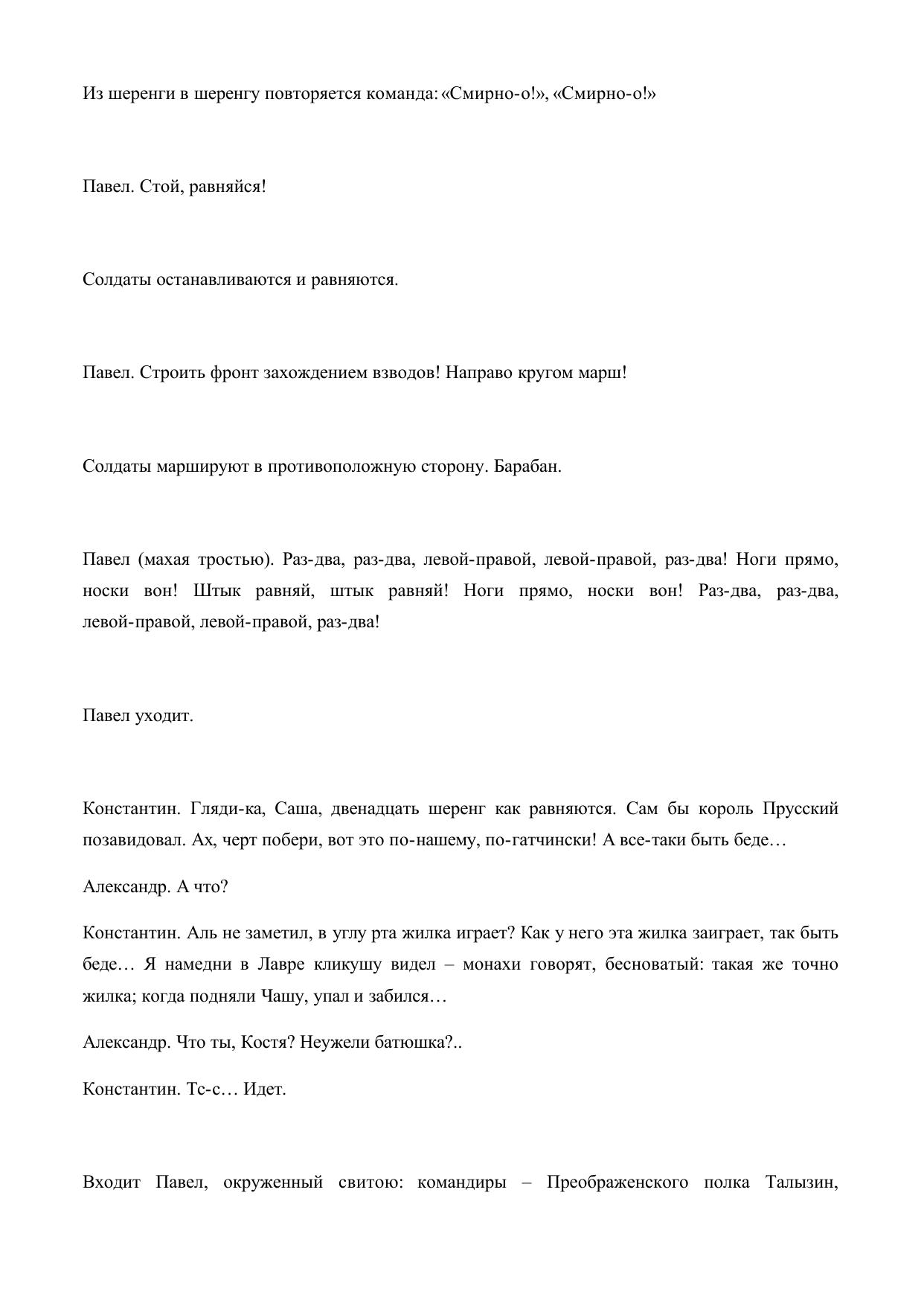 Из шеренги в шеренгу повторяется команда: «Смирно-о!», «Смирно-о!»

Павел. Стой, равняйся!

Солдаты останавливаются и равняются.

Павел. Строить фронт захождением взводов! Направо кругом марш!

Солдаты маршируют в противоположную сторону. Барабан.

Павел (махая тростью). Раз-два, раз-два, левой-правой, левой-правой, раз-два! Ноги прямо, носки вон! Штык равняй, штык равняй! Ноги прямо, носки вон! Раз-два, раз-два, левой-правой, левой-правой, раз-два!

Павел уходит.

Константин. Гляди-ка, Саша, двенадцать шеренг как равняются. Сам бы король Прусский позавидовал. Ах, черт побери, вот это по-нашему, по-гатчински! А все-таки быть беде…

Александр. А что?

Константин. Аль не заметил, в углу рта жилка играет? Как у него эта жилка заиграет, так быть беде… Я намедни в Лавре кликушу видел – монахи говорят, бесноватый: такая же точно жилка; когда подняли Чашу, упал и забился…

Александр. Что ты, Костя? Неужели батюшка?..

Константин. Тс-с… Идет.

Входит Павел, окруженный свитою: командиры – Преображенского полка Талызин,